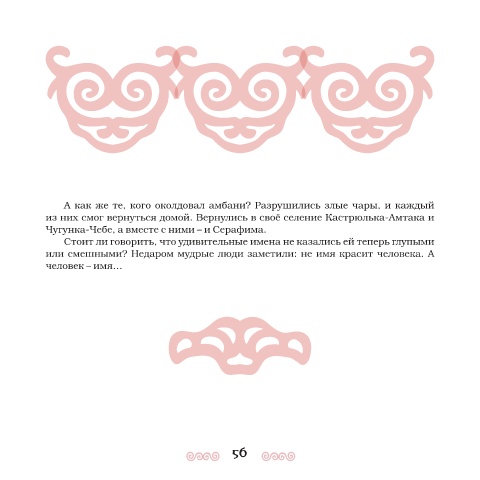 А как же те, кого околдовал амбани? Разрушились злые чары, и каждый из них смог вернуться домой. Вернулись в своё селение Кастрюлька-Амтака и Чугунка-Чебе, а вместе с ними – и Серафима.

Стоит ли говорить, что удивительные имена не казались ей теперь глупыми или смешными? Недаром мудрые люди заметили: не имя красит человека. А человек – имя...

56